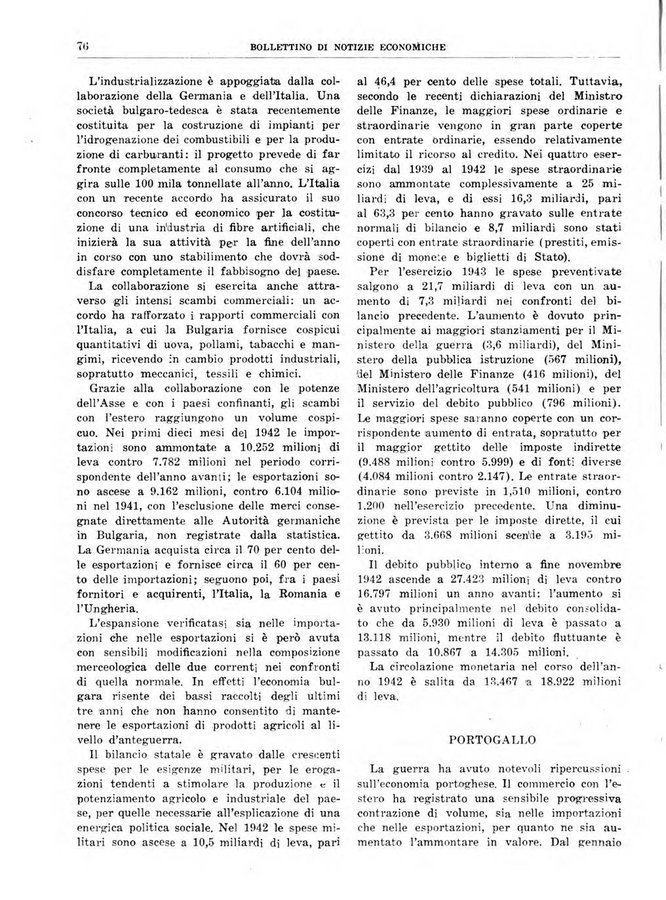 76 BOLLETTINO DI NOTIZIE ECONOMICHE

L'industrializzazione è appoggiata dalla collaborazione della Germania e dell'Italia. Una società bulgaro-tedesca è stata recentemente costituita per la costruzione di impianti per l'idrogenazione dei combustibili e per la produzione di carburanti: il progetto prevede di far fronte completamente al consumo che si aggira sulle 100 mila tonnellate all'anno. L'Italia con un recente accordo ha assicurato il suo concorso tecnico ed economico per la costituzione di una industria di fibre artificiali, che inizierà la sua attività per la fine dell'anno in corso con uno stabilimento che dovrà soddisfare completamente il fabbisogno del paese.

La collaborazione si esercita anche attraverso gli intensi scambi commerciali: un accordo ha rafforzato i rapporti commerciali con l'Italia, a cui la Bulgaria fornisce cospicui quantitativi di uova, pollami, tabacchi e mangimi, ricevendo in cambio prodotti industriali, sopratutto meccanici, tessili e chimici.

Grazie alla collaborazione con le potenze dell'Asse e con i paesi confinanti, gli scambi con l'estero raggiungono un volume cospicuo. Nei primi dieci mesi del 1942 le importazioni sono ammontate a 10.252 milioni di leva contro 7.782 milioni nel periodo corrispondente dell'anno avanti; le esportazioni sono ascese a 9.162 milioni, contro 6.104 milioni nel 1941, con l'esclusione delle merci consegnate direttamente alle Autorità germaniche in Bulgaria, non registrate dalla statistica. La Germania acquista circa il 70 per cento delle esportazioni e fornisce circa il 60 per cento delle importazioni; seguono poi, fra i paesi fornitori e acquirenti, l'Italia, la Romania e l'Ungheria.

L'espansione verificatasi sia nelle importazioni che nelle esportazioni si è però avuta con sensibili modificazioni nella composizione merceologica delle due correnti nei confronti di quella normale. In effetti l'economia bulgara risente dei bassi raccolti degli ultimi tre anni che non hanno consentito di mantenere le esportazioni di prodotti agricoli al livello d'anteguerra.

Il bilancio statale è gravato dalle crescenti spese per le esigenze militari, per le erogazioni tendenti a stimolare la produzione e il potenziamento agricolo e industriale del paese, per quelle necessarie all'esplicazione di una energica politica sociale. Nel 1942 le spese militari sono ascese a 10,5 miliardi di leva, pari al 46,4 per cento delle spese totali. Tuttavia, secondo le recenti dichiarazioni del Ministro delle Finanze, le maggiori spese ordinarie e straordinarie vengono in gran parte coperte con entrate ordinarie, essendo relativamente limitato il ricorso al credito. Nei quattro esercizi dal 1939 al 1942 le spese straordinarie sono ammontate complessivamente a 25 miliardi di leva, e di essi 16,3 miliardi, pari al 63,3 per cento hanno gravato sulle entrate normali di bilancio e 8,7 miliardi sono stati coperti con entrate straordinarie (prestiti, emissione di monete e biglietti di Stato).

Per l'esercizio 1943 le spese preventivate salgono a 21,7 miliardi di leva con un aumento di 7,3 miliardi nei confronti del bilancio precedente. L'aumento è dovuto principalmente ai maggiori stanziamenti per il Ministero della guerra (3,6 miliardi), del Ministero della pubblica istruzione (567 milioni), del Ministero delle Finanze (416 milioni), del Ministero dell'agricoltura (541 milioni) e per il servizio del debito pubblico (796 milioni). Le maggiori spese saranno coperte con un corrispondente aumento di entrata, sopratutto per il maggior gettito delle imposte indirette (9.488 milioni contro 5.999) e di fonti diverse (4.084 milioni contro 2.147). Le entrate straordinarie sono previste in 1.510 milioni, contro 1.200 nell'esercizio precedente. Una diminuzione è prevista per le imposte dirette, il cui gettito da 3.668 milioni scende a 3.195 milioni.

Il debito pubblico interno a fine novembre 1942 ascende a 27.423 milioni di leva contro 16.797 milioni un anno avanti: l'aumento si è avuto principalmente nel debito consolidato che da 5.930 milioni di leva è passato a 13.118 milioni, mentre il debito fluttuante è passato da 10.867 a 14.305 milioni.

La circolazione monetaria nel corso dell'anno 1942 è salita da 13.467 a 18.922 milioni di leva.

PORTOGALLO

La guerra ha avuto notevoli ripercussioni sull'economia portoghese. Il commercio con l'estero ha registrato una sensibile progressiva contrazione di volume, sia nelle importazioni che nelle esportazioni, per quanto ne sia aumentato l'ammontare in valore. Dal gennaio